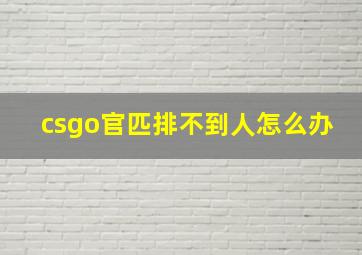 csgo官匹排不到人怎么办